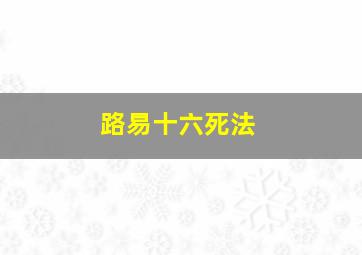 路易十六死法